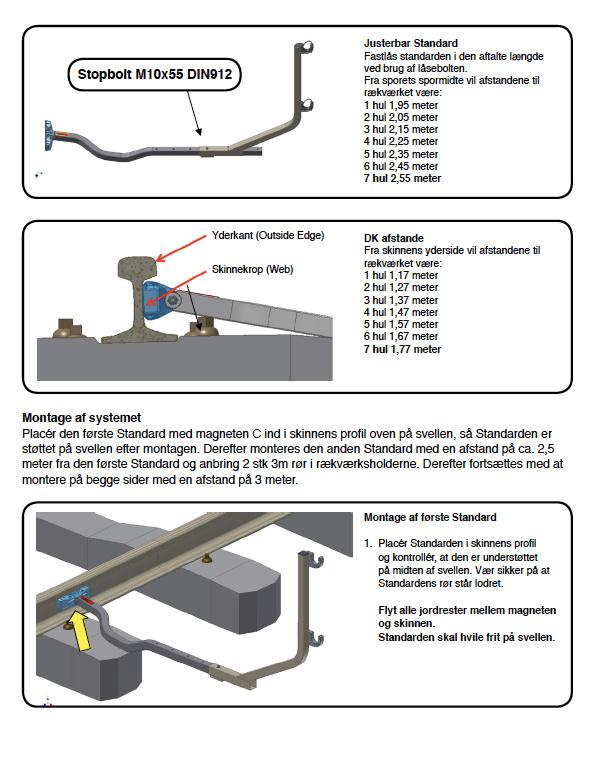 Stopbolt M10x55 DIN912

Justerbar Standard
Fastlås standarden i den aftalte længde ved brug af låsebolten.
Fra sporets spormidte vil afstandene til rækværket være:
1 hul 1,95 meter
2 hul 2,05 meter
3 hul 2,15 meter
4 hul 2,25 meter
5 hul 2,35 meter
6 hul 2,45 meter
7 hul 2,55 meter

Yderkant (Outside Edge)

Skinnekrop (Web)

DK afstande
Fra skinnens yderside vil afstandene til rækværket være:
1 hul 1,17 meter
2 hul 1,27 meter
3 hul 1,37 meter
4 hul 1,47 meter
5 hul 1,57 meter
6 hul 1,67 meter
7 hul 1,77 meter

Montage af systemet
Placér den første Standard med magneten C ind i skinnens profil oven på svellen, så Standarden er støttet på svellen efter montagen. Derefter monteres den anden Standard med en afstand på ca. 2,5 meter fra den første Standard og anbring 2 stk 3m rør i rækværksholderne. Derefter fortsættes med at montere på begge sider med en afstand på 3 meter.

Montage af første Standard

1. Placér Standarden i skinnens profil og kontrollér, at den er understøttet på midten af svellen. Vær sikker på at Standardens rør står lodret.

Flyt alle jordrester mellem magneten og skinnen.
Standarden skal hvile frit på svellen.